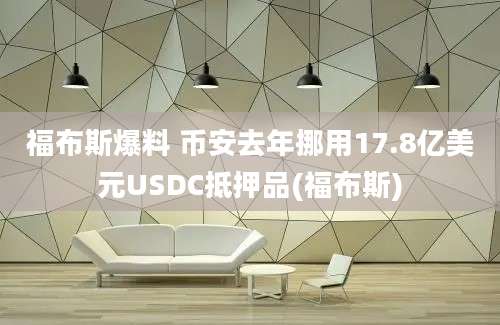 福布斯爆料 币安去年挪用17.8亿美元USDC抵押品(福布斯)